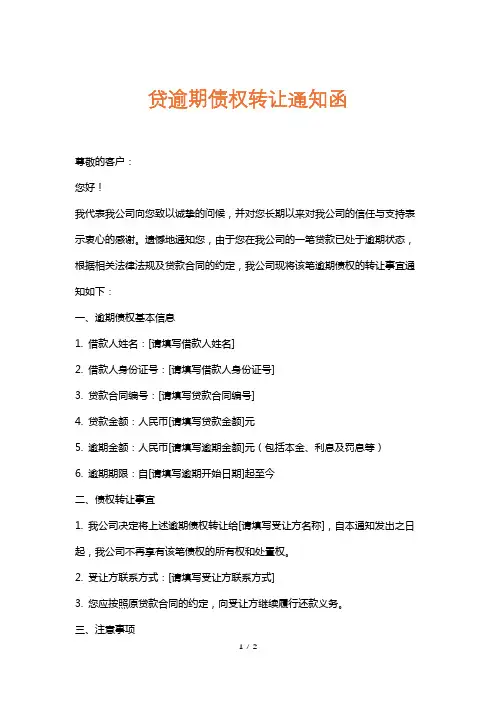 贷逾期债权转让通知函

尊敬的客户：

您好！

我代表我公司向您致以诚挚的问候，并对您长期以来对我公司的信任与支持表示衷心的感谢。遗憾地通知您，由于您在我公司的一笔贷款已处于逾期状态，根据相关法律法规及贷款合同的约定，我公司现将该笔逾期债权的转让事宜通知如下：

一、逾期债权基本信息

1. 借款人姓名：[请填写借款人姓名]

2. 借款人身份证号：[请填写借款人身份证号]

3. 贷款合同编号：[请填写贷款合同编号]

4. 贷款金额：人民币[请填写贷款金额]元

5. 逾期金额：人民币[请填写逾期金额]元（包括本金、利息及罚息等）

6. 逾期期限：自[请填写逾期开始日期]起至今

二、债权转让事宜

1. 我公司决定将上述逾期债权转让给[请填写受让方名称]，自本通知发出之日起，我公司不再享有该笔债权的所有权和处置权。

2. 受让方联系方式：[请填写受让方联系方式]

3. 您应按照原贷款合同的约定，向受让方继续履行还款义务。

三、注意事项

1 / 2